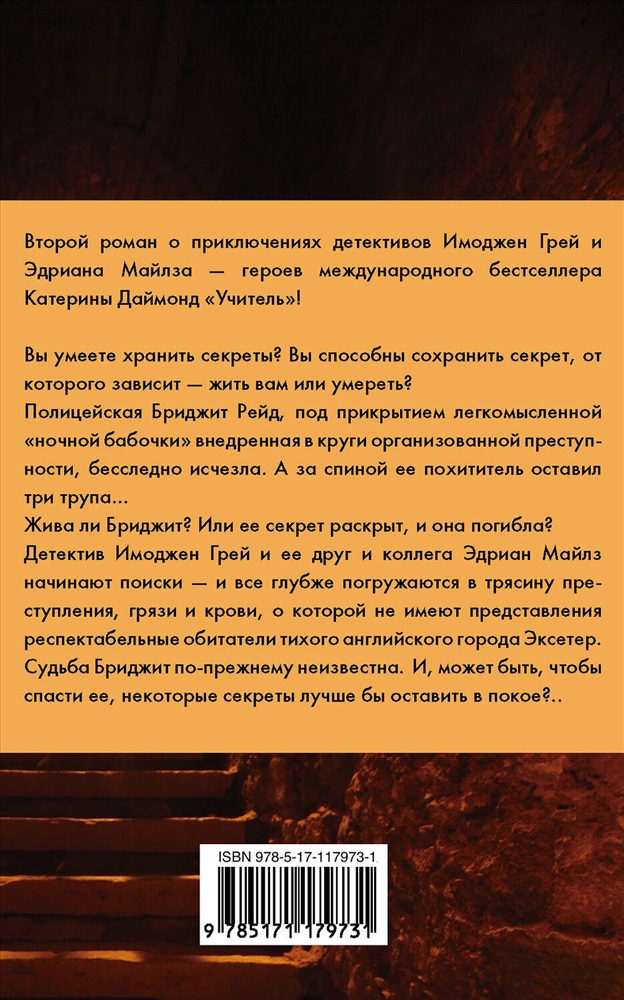 Второй роман о приключениях детективов Имоджен Грей и Эдриана Майлза — героев международного бестселлера Катерины Даймонд «Учитель»!

Вы умеете хранить секреты? Вы способны сохранить секрет, от которого зависит — жить вам или умереть?
Полицейская Бриджит Рейд, под прикрытием легкомысленной «ночной бабочки» внедренная в круги организованной преступности, бесследно исчезла. А за спиной ее похититель оставил три трупа...
Жива ли Бриджит? Или ее секрет раскрыт, и она погибла?
Детектив Имоджен Грей и ее друг и коллега Эдриан Майлз начинают поиски — и все глубже погружаются в трясину преступления, грязи и крови, о которой не имеют представления респектабельные обитатели тихого английского города Эксетер.
Судьба Бриджит по-прежнему неизвестна. И, может быть, чтобы спасти ее, некоторые секреты лучше бы оставить в покое?..

ISBN 978-5-17-117973-1
9 785171 179731